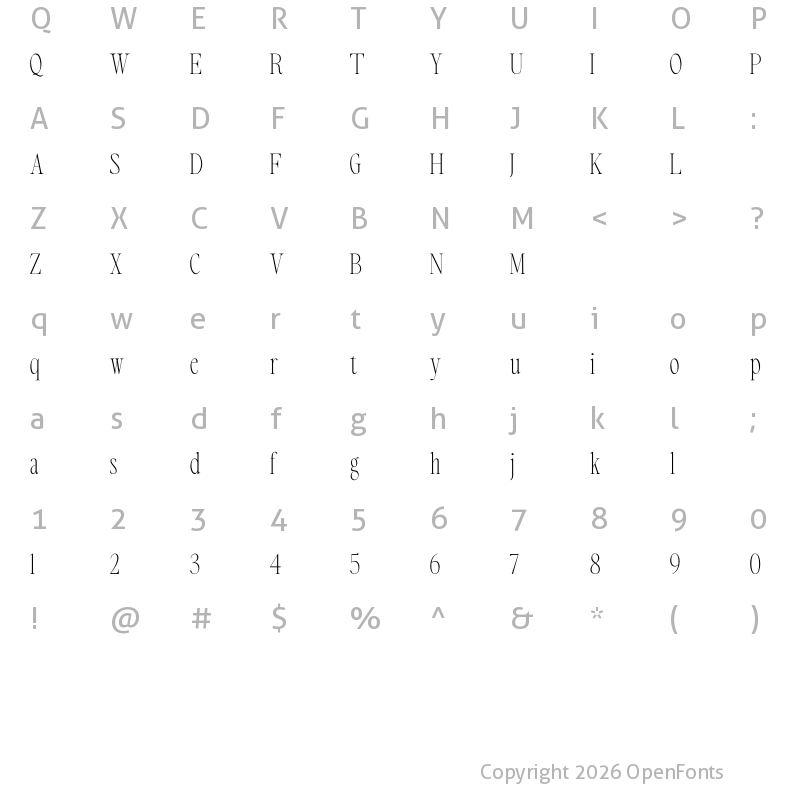 Q W E R T Y U I O P
Q W E R T Y U I O P

A S D F G H J K L :
A S D F G H J K L

Z X C V B N M < > ?
Z X C V B N M

q w e r t y u i o p
q w e r t y u i o p

a s d f g h j k l ;
a s d f g h j k l

1 2 3 4 5 6 7 8 9 0
1 2 3 4 5 6 7 8 9 0

! @ # $ % ^ & * ( )

Copyright 2026 OpenFonts